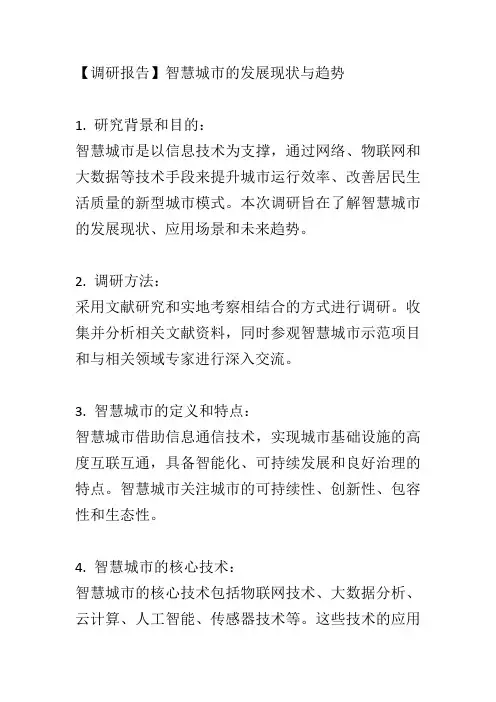 【调研报告】智慧城市的发展现状与趋势

1. 研究背景和目的:
智慧城市是以信息技术为支撑，通过网络、物联网和大数据等技术手段来提升城市运行效率、改善居民生活质量的新型城市模式。本次调研旨在了解智慧城市的发展现状、应用场景和未来趋势。

2. 调研方法:
采用文献研究和实地考察相结合的方式进行调研。收集并分析相关文献资料，同时参观智慧城市示范项目和与相关领域专家进行深入交流。

3. 智慧城市的定义和特点:
智慧城市借助信息通信技术，实现城市基础设施的高度互联互通，具备智能化、可持续发展和良好治理的特点。智慧城市关注城市的可持续性、创新性、包容性和生态性。

4. 智慧城市的核心技术:
智慧城市的核心技术包括物联网技术、大数据分析、云计算、人工智能、传感器技术等。这些技术的应用